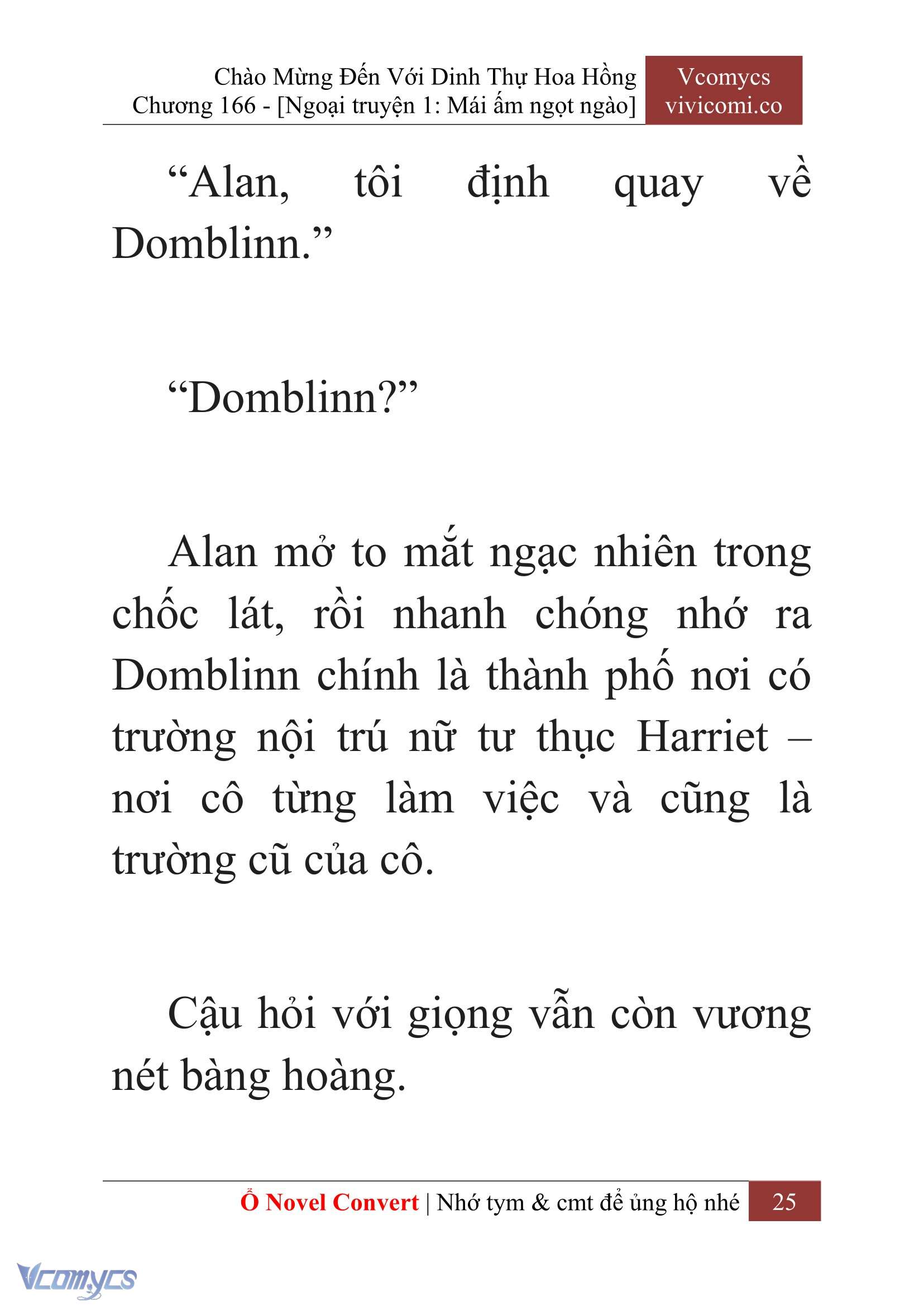 Chào Mừng Đến Với Dinh Thự Hoa Hồng
Chương 166 - [Ngoại truyện 1: Mái ấm ngọt ngào]

Vcomycs
vivicomi.co

“Alan, tôi định quay về Domblinn.”

“Domblinn?”

Alan mở to mắt ngạc nhiên trong chốc lát, rồi nhanh chóng nhớ ra Domblinn chính là thành phố nơi có trường nội trú nữ tư thục Harriet – nơi cô từng làm việc và cũng là trường cũ của cô.

Cậu hỏi với giọng vẫn còn vương nét bàng hoàng.

Ổ Novel Convert | Nhớ tym & cmt để ủng hộ nhé

25

Vcomycs